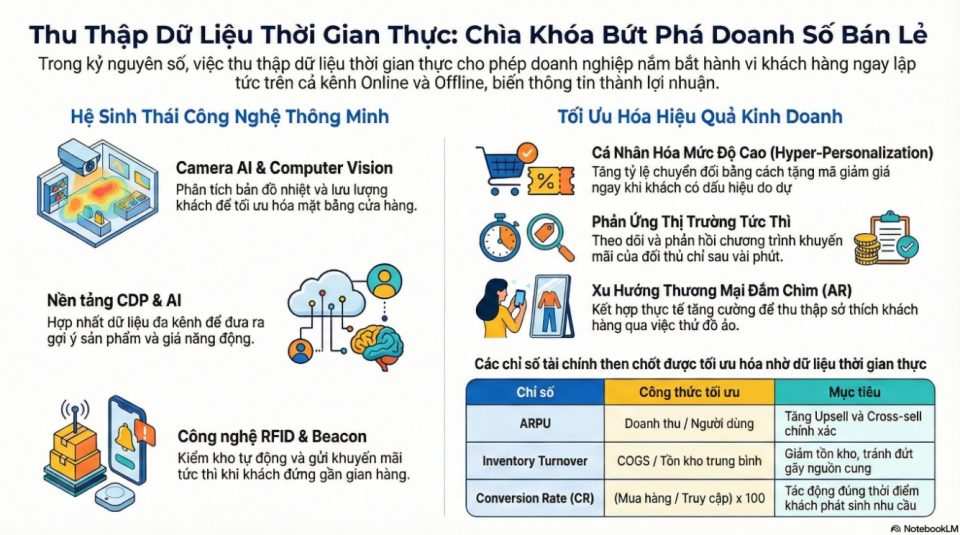 Thu Thập Dữ Liệu Thời Gian Thực: Chìa Khóa Bứt Phá Doanh Số Bán Lẻ

Trong kỷ nguyên số, việc thu thập dữ liệu thời gian thực cho phép doanh nghiệp nắm bắt hành vi khách hàng ngay lập tức trên cả kênh Online và Offline, biến thông tin thành lợi nhuận.

Hệ Sinh Thái Công Nghệ Thông Minh

Camera AI & Computer Vision
Phân tích bản đồ nhiệt và lưu lượng khách để tối ưu hóa mặt bằng cửa hàng.

Nền tảng CDP & AI
Hợp nhất dữ liệu đa kênh để đưa ra gợi ý sản phẩm và giá năng động.

Công nghệ RFID & Beacon
Kiểm kho tự động và gửi khuyến mãi tức thì khi khách đứng gần gian hàng.

Tối Ưu Hóa Hiệu Quả Kinh Doanh

Cá Nhân Hóa Mức Độ Cao (Hyper-Personalization)
Tăng tỷ lệ chuyển đổi bằng cách tặng mã giảm giá ngay khi khách có dấu hiệu do dự

Phản Ứng Thị Trường Tức Thì
Theo dõi và phản hồi chương trình khuyến mãi của đối thủ chỉ sau vài phút.

Xu Hướng Thương Mại Đắm Chìm (AR)
Kết hợp thực tế tăng cường để thu thập sở thích khách hàng qua việc thử đồ ảo.

Các chỉ số tài chính then chốt được tối ưu hóa nhờ dữ liệu thời gian thực

| Chỉ số | Công thức tối ưu | Mục tiêu |
|---|---|---|
| ARPU | Doanh thu / Người dùng | Tăng Upsell và Cross-sell chính xác |
| Inventory Turnover | COGS / Tồn kho trung bình | Giảm tồn kho, tránh đứt gãy nguồn cung |
| Conversion Rate (CR) | (Mua hàng / Truy cập) x 100 | Tác động đúng thời điểm khách phát sinh nhu cầu |

NotebookLM